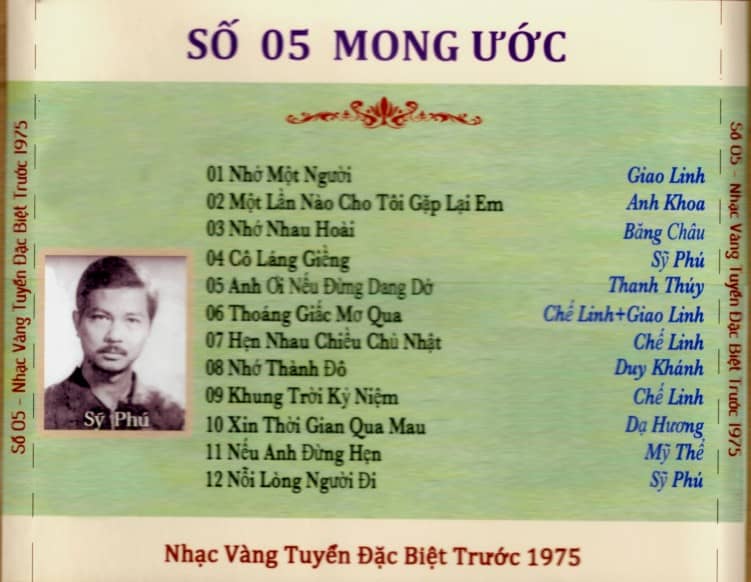 SỐ 05 MONG ƯỚC

Số 05 - Nhạc Vàng Tuyển Đặc Biệt Trước 1975

Sỹ Phú

01 Nhớ Một Người
02 Một Lần Nào Cho Tôi Gặp Lại Em
03 Nhớ Nhau Hoài
04 Cô Láng Giềng
05 Anh Ơi Nếu Đừng Dang Dở
06 Thoáng Giấc Mơ Qua
07 Hẹn Nhau Chiều Chủ Nhật
08 Nhớ Thành Đô
09 Khung Trời Kỷ Niệm
10 Xin Thời Gian Qua Mau
11 Nếu Anh Đừng Hẹn
12 Nỗi Lòng Người Đi

Giao Linh
Anh Khoa
Băng Châu
Sỹ Phú
Thanh Thúy
Chế Linh+Giao Linh
Chế Linh
Duy Khánh
Chế Linh
Dạ Hương
Mỹ Thể
Sỹ Phú

Số 05 - Nhạc Vàng Tuyển Đặc Biệt Trước 1975

Nhạc Vàng Tuyển Đặc Biệt Trước 1975